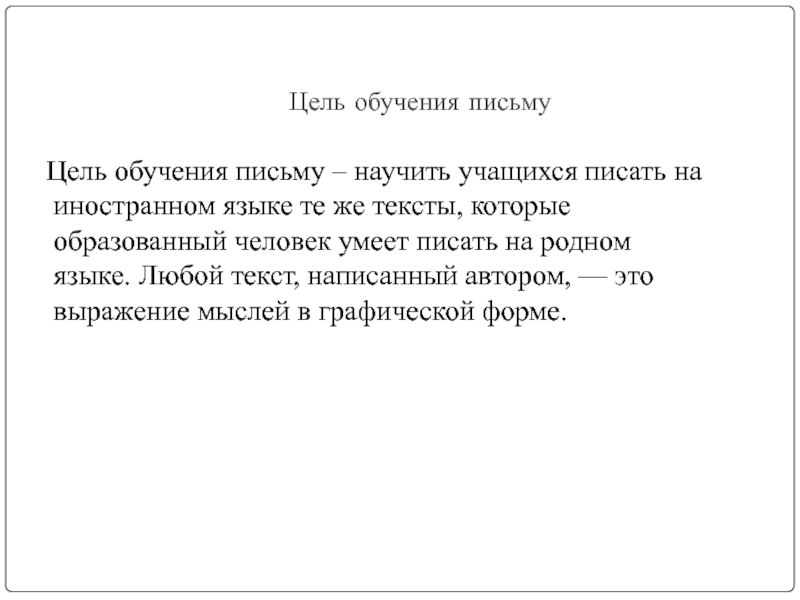 Цель обучения письму

Цель обучения письму – научить учащихся писать на иностранном языке те же тексты, которые образованный человек умеет писать на родном языке. Любой текст, написанный автором, — это выражение мыслей в графической форме.